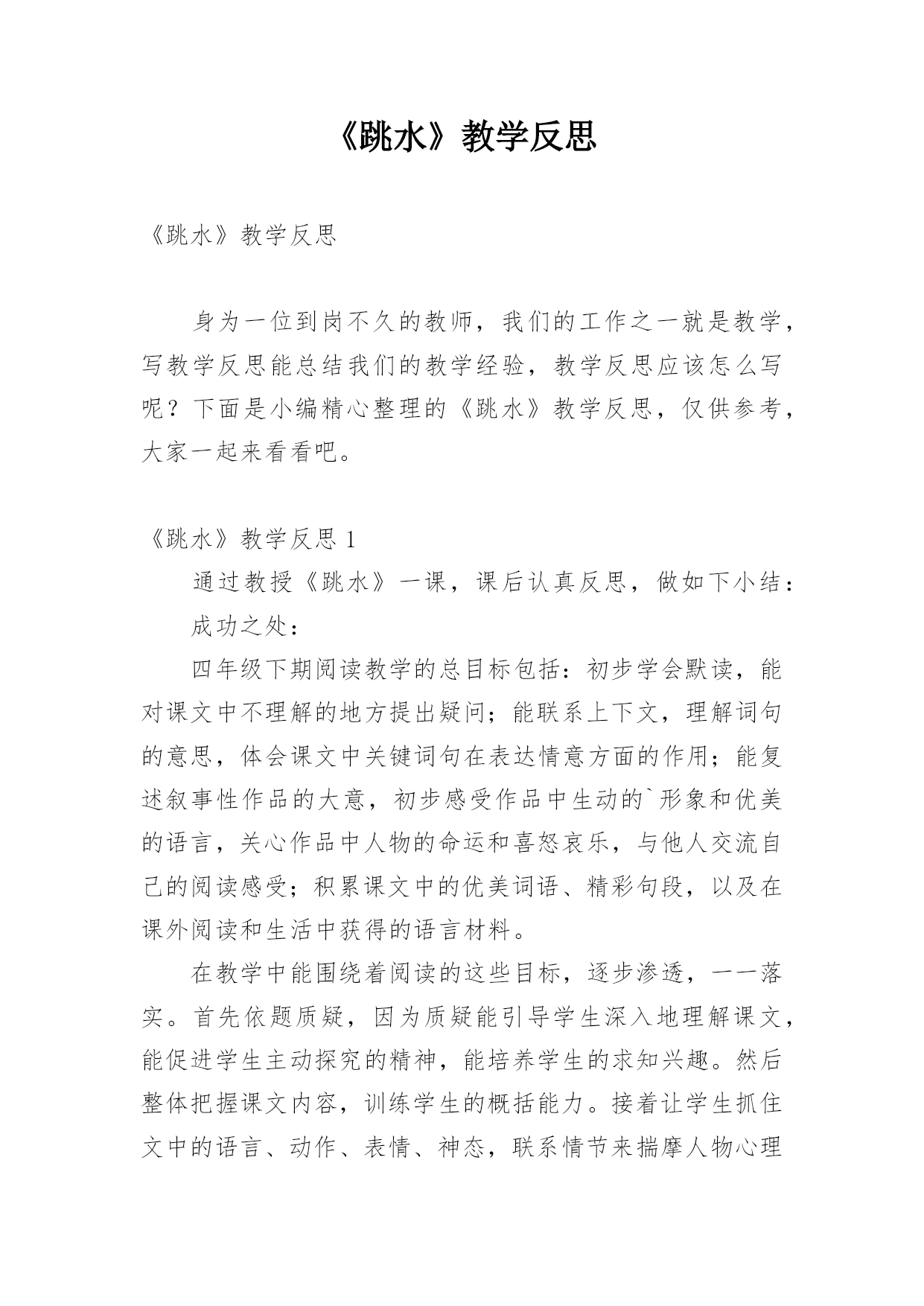 《跳水》教学反思

《跳水》教学反思

身为一位到岗不久的教师，我们的工作之一就是教学，写教学反思能总结我们的教学经验，教学反思应该怎么写呢？下面是小编精心整理的《跳水》教学反思，仅供参考，大家一起来看看吧。

《跳水》教学反思 1

通过教授《跳水》一课，课后认真反思，做如下小结：

成功之处：

四年级下期阅读教学的总目标包括：初步学会默读，能对课文中不理解的地方提出疑问；能联系上下文，理解词句的意思，体会课文中关键词句在表达情意方面的作用；能复述叙事性作品的大意，初步感受作品中生动的`形象和优美的语言，关心作品中人物的命运和喜怒哀乐，与他人交流自己的阅读感受；积累课文中的优美词语、精彩句段，以及在课外阅读和生活中获得的语言材料。

在教学中能围绕着阅读的这些目标，逐步渗透，一一落实。首先依题质疑，因为质疑能引导学生深入地理解课文，能促进学生主动探究的精神，能培养学生的求知兴趣。然后整体把握课文内容，训练学生的概括能力。接着让学生抓住文中的语言、动作、表情、神态，联系情节来揣摩人物心理